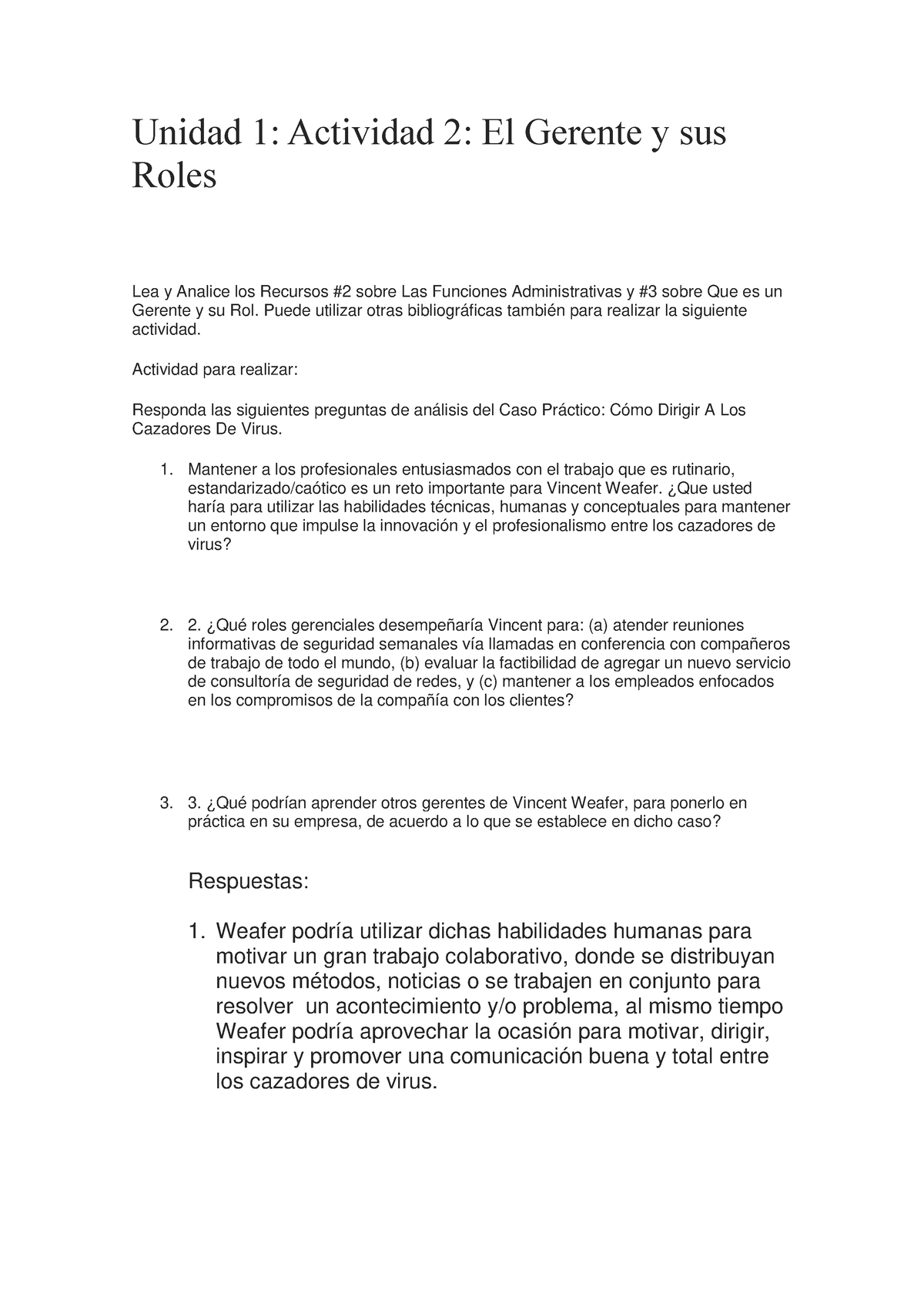 Unidad 1: Actividad 2: El Gerente y sus Roles

Lea y Analice los Recursos #2 sobre Las Funciones Administrativas y #3 sobre Que es un Gerente y su Rol. Puede utilizar otras bibliográficas también para realizar la siguiente actividad.

Actividad para realizar:

Responda las siguientes preguntas de análisis del Caso Práctico: Cómo Dirigir A Los Cazadores De Virus.

1. Mantener a los profesionales entusiasmados con el trabajo que es rutinario, estandarizado/caótico es un reto importante para Vincent Weafer. ¿Que usted haría para utilizar las habilidades técnicas, humanas y conceptuales para mantener un entorno que impulse la innovación y el profesionalismo entre los cazadores de virus?

2. 2. ¿Qué roles gerenciales desempeñaría Vincent para: (a) atender reuniones informativas de seguridad semanales vía llamadas en conferencia con compañeros de trabajo de todo el mundo, (b) evaluar la factibilidad de agregar un nuevo servicio de consultoría de seguridad de redes, y (c) mantener a los empleados enfocados en los compromisos de la compañía con los clientes?

3. 3. ¿Qué podrían aprender otros gerentes de Vincent Weafer, para ponerlo en práctica en su empresa, de acuerdo a lo que se establece en dicho caso?

Respuestas:

1. Weafer podría utilizar dichas habilidades humanas para motivar un gran trabajo colaborativo, donde se distribuyan nuevos métodos, noticias o se trabajen en conjunto para resolver un acontecimiento y/o problema, al mismo tiempo Weafer podría aprovechar la ocasión para motivar, dirigir, inspirar y promover una comunicación buena y total entre los cazadores de virus.